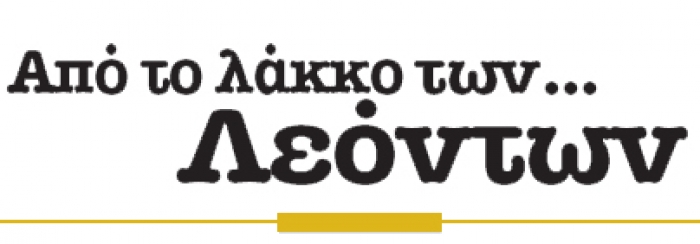 Από το λάκκο των...
Λεόντων